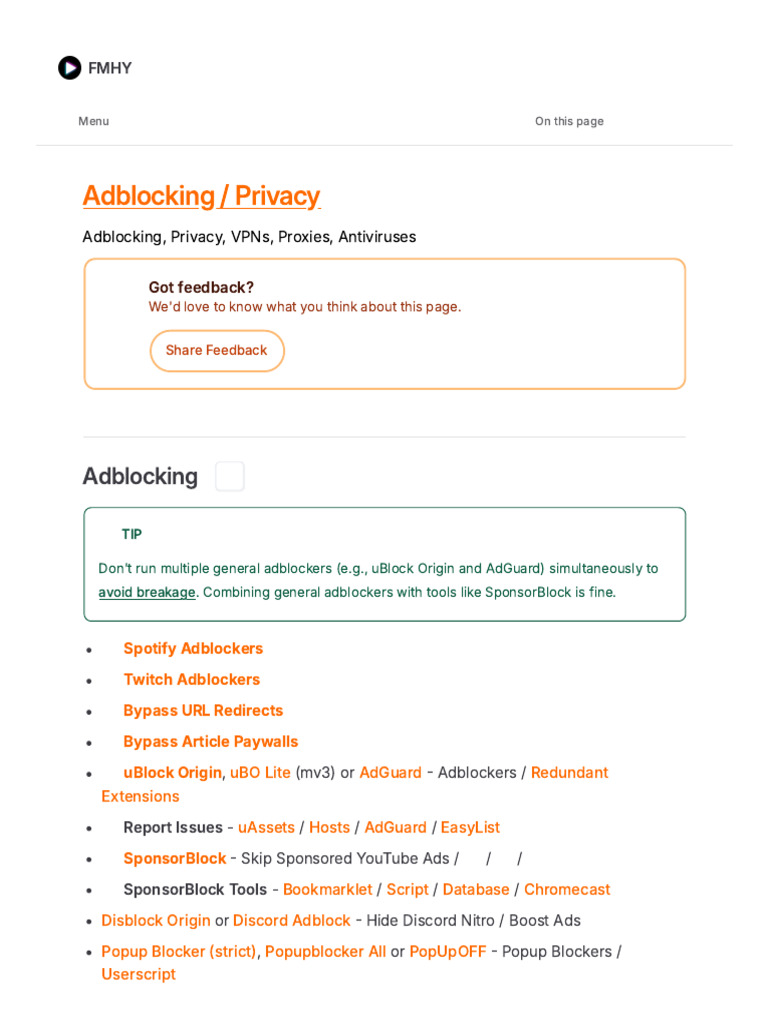 FMHY

Menu

On this page

Adblocking / Privacy

Adblocking, Privacy, VPNs, Proxies, Antiviruses

Got feedback?
We'd love to know what you think about this page.

Share Feedback

Adblocking

TIP

Don't run multiple general adblockers (e.g., uBlock Origin and AdGuard) simultaneously to avoid breakage. Combining general adblockers with tools like SponsorBlock is fine.

- Spotify Adblockers
- Twitch Adblockers
- Bypass URL Redirects
- Bypass Article Paywalls
- uBlock Origin, uBO Lite (mv3) or AdGuard - Adblockers / Redundant Extensions
- Report Issues - uAssets / Hosts / AdGuard / EasyList
- SponsorBlock - Skip Sponsored YouTube Ads / / /
- SponsorBlock Tools - Bookmarklet / Script / Database / Chromecast
- Disblock Origin or Discord Adblock - Hide Discord Nitro / Boost Ads
- Popup Blocker (strict), Popupblocker All or PopUpOFF - Popup Blockers / Userscript